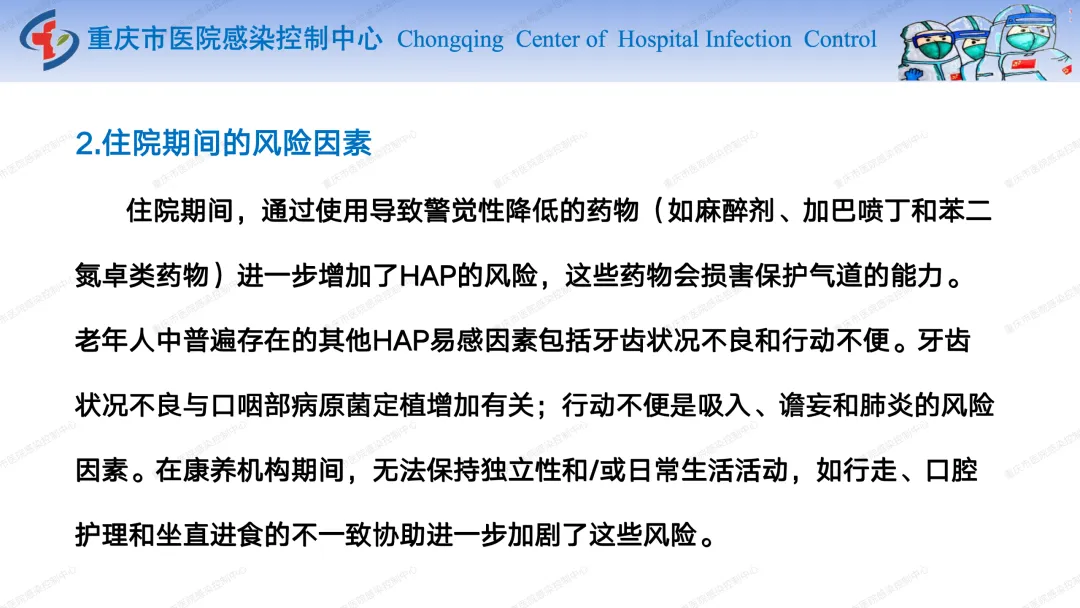 重庆市医院感染控制中心 Chongqing Center of Hospital Infection Control

2.住院期间的风险因素

住院期间，通过使用导致警觉性降低的药物（如麻醉剂、加巴喷丁和苯二氮卓类药物）进一步增加了HAP的风险，这些药物会损害保护气道的能力。老年人中普遍存在的其他HAP易感因素包括牙齿状况不良和行动不便。牙齿状况不良与口咽部病原菌定植增加有关；行动不便是吸入、谵妄和肺炎的风险因素。在康养机构期间，无法保持独立性和/或日常生活活动，如行走、口腔护理和坐直进食的不一致协助进一步加剧了这些风险。